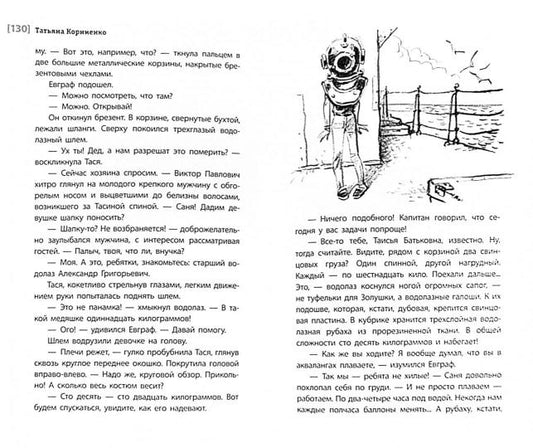 [130] Татьяна Корниенко

му. — Вот это, например, что? — ткнула пальцем в две большие металлические корзины, накрытые брезентовыми чехлами.

Евграф подошел.

— Можно посмотреть, что там?

— Можно. Открывай!

Он откинул брезент. В корзине, свернутые бухтой, лежали шланги. Сверху покоился трехглазый водолазный шлем.

— Ух ты! Дед, а нам разрешат это померить? — воскликнула Тася.

— Сейчас хозяина спросим, — Виктор Павлович хитро глянул на молодого крепкого мужчину с обгорелым носом и выцветшими до белизны волосами, возникшего за Тасиной спиной. — Саня! Дадим девушке шапку поносить?

— Шапку-то? Не возбраняется! — доброжелательно заулыбался мужчина, с интересом рассматривая гостей. — Палыч, твоя, что ли, внучка?

— Моя. А это, ребятки, знакомьтесь: старший водолаз Александр Григорьевич.

Тася, кокетливо стрельнув глазами, легким движением руки попыталась поднять шлем.

— Это не панамка! — хмыкнул водолаз. — В такой медяшке одиннадцать килограммов!

— Ого! — удивился Евграф. — Давай помогу.

Шлем водрузили девочке на голову.

— Плечи режет, — гулко пробубнила Тася, глянув сквозь круглое переднее окошко. Покрутила головой вправо-влево. — Надо же, круговой обзор. Прикольно! А сколько весь костюм весит?

— Сто десять — сто двадцать килограммов. Вот будем спускаться, увидите, как его надевают.

— Ничего подобного! Капитан говорил, что сегодня у вас задачи попроще!

— Все-то тебе, Таисья Батьковна, известно. Ну, тогда считайте. Видите, рядом с корзиной два свинцовых груза? Один спинной, другой нагрудный. Каждый — по шестнадцать кило. Поехали дальше... Это, — водолаз коснулся ногой огромных сапог, — не туфельки для Золушки, а водолазные галоши. К их подошве, которая, кстати, дубовая, крепится свинцовая пластина. В кубрике хранится трехслойная водолазная рубаха из прорезиненной ткани. В общей сложности сто десять килограммов и набегает!

— Как же вы ходите? Я вообще думал, что вы в аквалангах плаваете, — изумился Евграф.

— Так мы — ребята не хилые! — Саня довольно похлопал себя по груди. — И не просто плаваем — работаем. По два-четыре часа под водой. Некогда нам каждые полчаса баллоны менять... А рубаху, кстати,